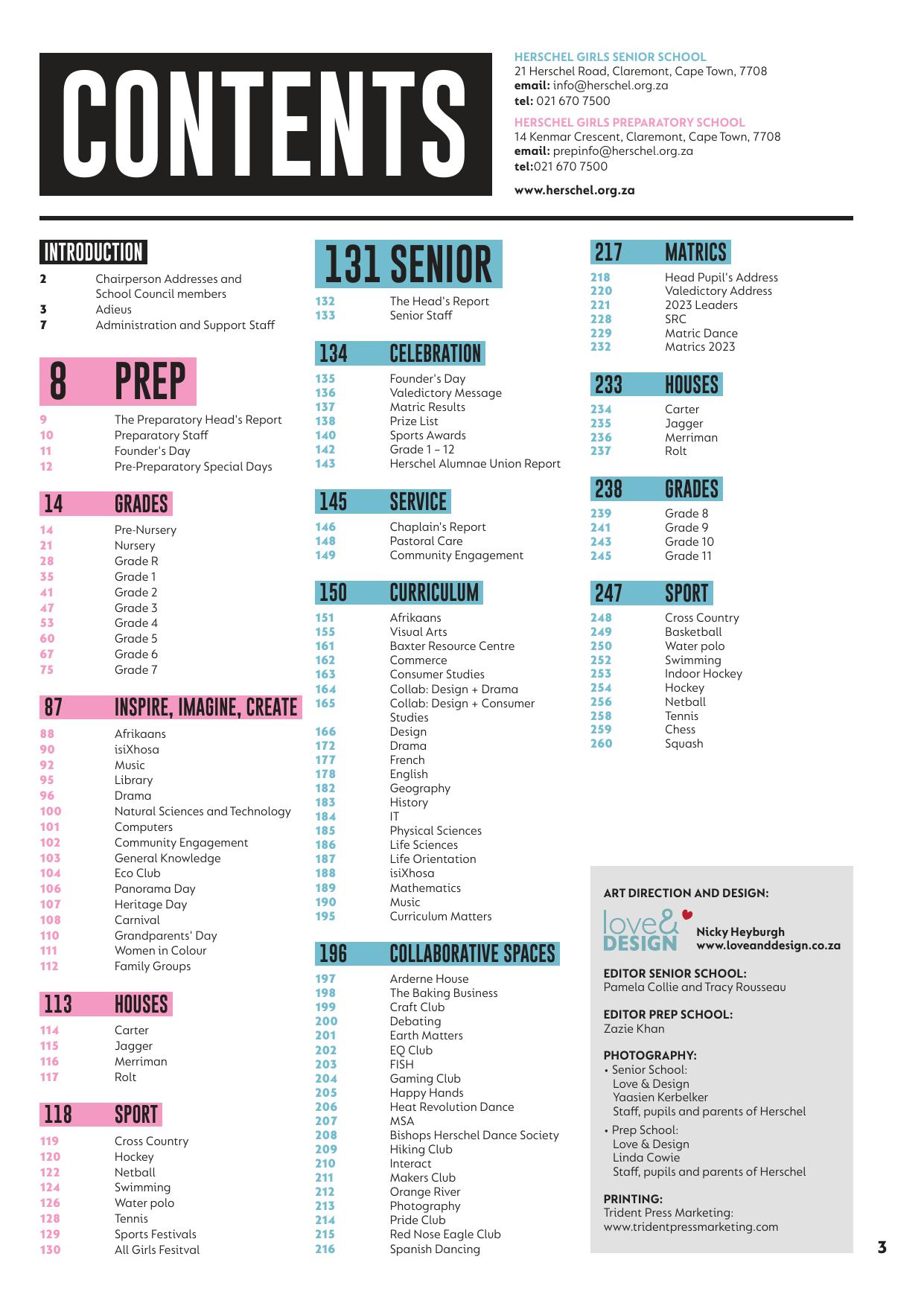 CONTENTS

HERSCHEL GIRLS SENIOR SCHOOL
21 Herschel Road, Claremont, Cape Town, 7708
email: info@herschel.org.za
tel: 021 670 7500

HERSCHEL GIRLS PREPARATORY SCHOOL
14 Kenmar Crescent, Claremont, Cape Town, 7708
email: prepinfo@herschel.org.za
tel:021 670 7500

www.herschel.org.za

INTRODUCTION
2 Chairperson Addresses and School Council members
3 Adieus
7 Administration and Support Staff

8 PREP
9 The Preparatory Head's Report
10 Preparatory Staff
11 Founder's Day
12 Pre-Preparatory Special Days

14 GRADES
14 Pre-Nursery
21 Nursery
28 Grade R
35 Grade 1
41 Grade 2
47 Grade 3
53 Grade 4
60 Grade 5
67 Grade 6
75 Grade 7

87 INSPIRE, IMAGINE, CREATE
88 Afrikaans
90 isiXhosa
92 Music
95 Library
96 Drama
100 Natural Sciences and Technology
101 Computers
102 Community Engagement
103 General Knowledge
104 Eco Club
106 Panorama Day
107 Heritage Day
108 Carnival
110 Grandparents' Day
111 Women in Colour
112 Family Groups

113 HOUSES
114 Carter
115 Jagger
116 Merriman
117 Rolt

118 SPORT
119 Cross Country
120 Hockey
122 Netball
124 Swimming
126 Water polo
128 Tennis
129 Sports Festivals
130 All Girls Fesitval

131 SENIOR
132 The Head's Report
133 Senior Staff

134 CELEBRATION
135 Founder's Day
136 Valedictory Message
137 Matric Results
138 Prize List
140 Sports Awards
142 Grade 1 – 12
143 Herschel Alumnae Union Report

145 SERVICE
146 Chaplain's Report
148 Pastoral Care
149 Community Engagement

150 CURRICULUM
151 Afrikaans
155 Visual Arts
161 Baxter Resource Centre
162 Commerce
163 Consumer Studies
164 Collab: Design + Drama
165 Collab: Design + Consumer Studies
166 Design
172 Drama
177 French
178 English
182 Geography
183 History
184 IT
185 Physical Sciences
186 Life Sciences
187 Life Orientation
188 isiXhosa
189 Mathematics
190 Music
195 Curriculum Matters

196 COLLABORATIVE SPACES
197 Arderne House
198 The Baking Business
199 Craft Club
200 Debating
201 Earth Matters
202 EQ Club
203 FISH
204 Gaming Club
205 Happy Hands
206 Heat Revolution Dance
207 MSA
208 Bishops Herschel Dance Society
209 Hiking Club
210 Interact
211 Makers Club
212 Orange River
213 Photography
214 Pride Club
215 Red Nose Eagle Club
216 Spanish Dancing

217 MATRICS
218 Head Pupil's Address
220 Valedictory Address
221 2023 Leaders
228 SRC
229 Matric Dance
232 Matrics 2023

233 HOUSES
234 Carter
235 Jagger
236 Merriman
237 Rolt

238 GRADES
239 Grade 8
241 Grade 9
243 Grade 10
245 Grade 11

247 SPORT
248 Cross Country
249 Basketball
250 Water polo
252 Swimming
253 Indoor Hockey
254 Hockey
256 Netball
258 Tennis
259 Chess
260 Squash

ART DIRECTION AND DESIGN:
love& DESIGN
Nicky Heyburgh
www.loveanddesign.co.za

EDITOR SENIOR SCHOOL:
Pamela Collie and Tracy Rousseau

EDITOR PREP SCHOOL:
Zazie Khan

PHOTOGRAPHY:
• Senior School:
Love & Design
Yaasien Kerbelker
Staff, pupils and parents of Herschel
• Prep School:
Love & Design
Linda Cowie
Staff, pupils and parents of Herschel

PRINTING:
Trident Press Marketing:
www.tridentpressmarketing.com

3